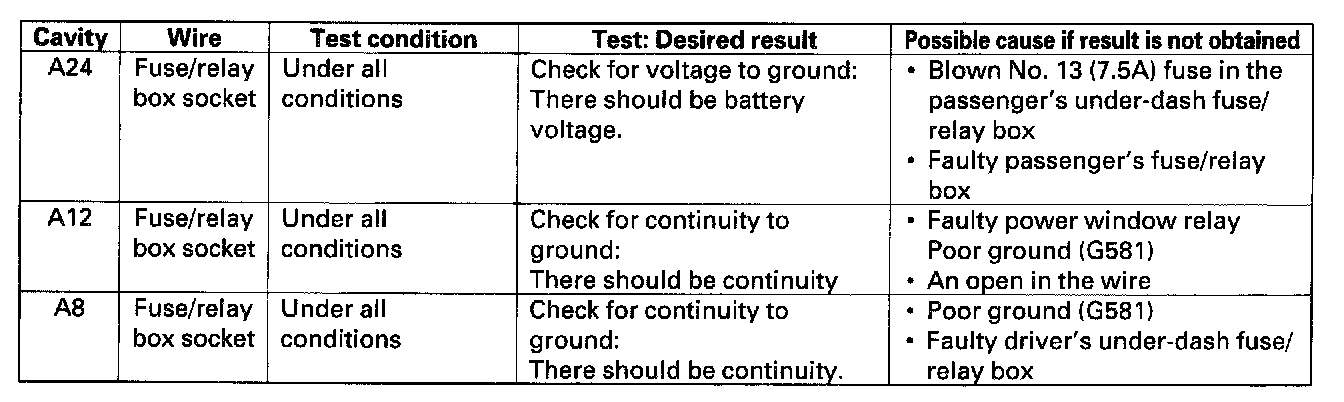 | Cavity | Wire | Test condition | Test: Desired result | Possible cause if result is not obtained |
|---|---|---|---|---|
| A24 | Fuse/relay box socket | Under all conditions | Check for voltage to ground: There should be battery voltage. | • Blown No. 13 (7.5A) fuse in the passenger's under-dash fuse/relay box • Faulty passenger's fuse/relay box |
| A12 | Fuse/relay box socket | Under all conditions | Check for continuity to ground: There should be continuity | • Faulty power window relay Poor ground (G581) • An open in the wire |
| A8 | Fuse/relay box socket | Under all conditions | Check for continuity to ground: There should be continuity. | • Poor ground (G581) • Faulty driver's under-dash fuse/relay box |